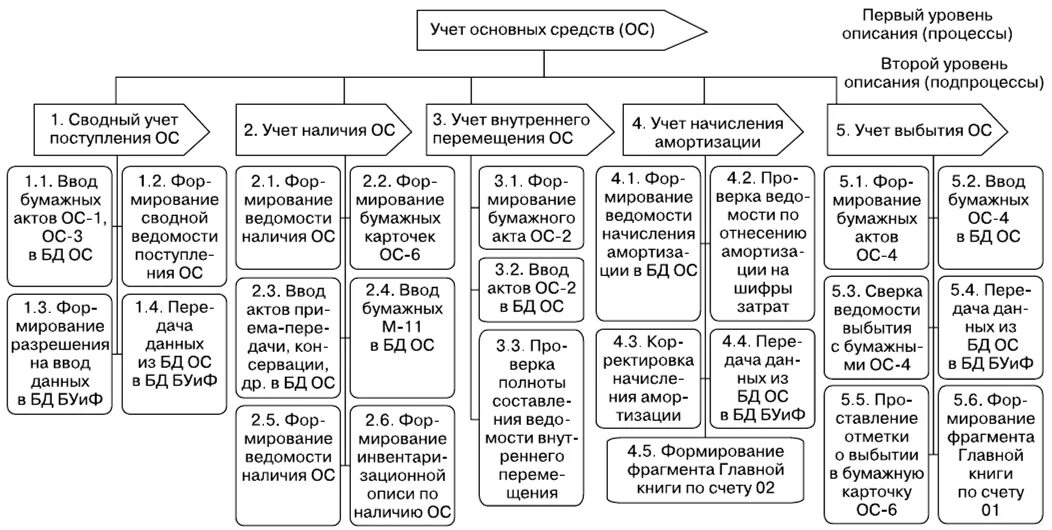 Учет основных средств (ОС)

Первый уровень описания (процессы)

Второй уровень описания (подпроцессы)

1. Сводный учет поступления ОС

1.1. Ввод бумажных актов ОС-1, ОС-3 в БД ОС

1.2. Формирование сводной ведомости поступления ОС

1.3. Формирование разрешения на ввод данных в БД БУиФ

1.4. Передача данных из БД ОС в БД БУиФ

2. Учет наличия ОС

2.1. Формирование ведомости наличия ОС

2.2. Формирование бумажных карточек ОС-6

2.3. Ввод актов приема-передачи, консервации, др. в БД ОС

2.4. Ввод бумажных М-11 в БД ОС

2.5. Формирование ведомости наличия ОС

2.6. Формирование инвентаризационной описи по наличию ОС

3. Учет внутреннего перемещения ОС

3.1. Формирование бумажного акта ОС-2

3.2. Ввод актов ОС-2 в БД ОС

3.3. Проверка полноты составления ведомости внутреннего перемещения

4. Учет начисления амортизации

4.1. Формирование ведомости начисления амортизации в БД ОС

4.2. Проверка ведомости по отнесению амортизации на шифры затрат

4.3. Корректировка начисления амортизации

4.4. Передача данных из БД ОС в БД БУиФ

4.5. Формирование фрагмента Главной книги по счету 02

5. Учет выбытия ОС

5.1. Формирование бумажных актов ОС-4

5.2. Ввод бумажных ОС-4 в БД ОС

5.3. Сверка ведомости выбытия с бумажными ОС-4

5.4. Передача данных из БД ОС в БД БУиФ

5.5. Проставление отметки о выбытии в бумажную карточку ОС-6

5.6. Формирование фрагмента Главной книги по счету 01